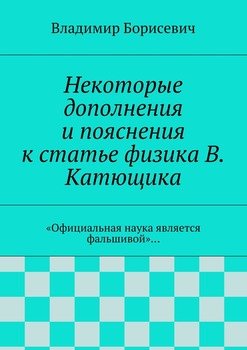 Владимир Борисевич

Некоторые дополнения и пояснения к статье физика В. Катющика

«Официальная наука является фальшивой»…